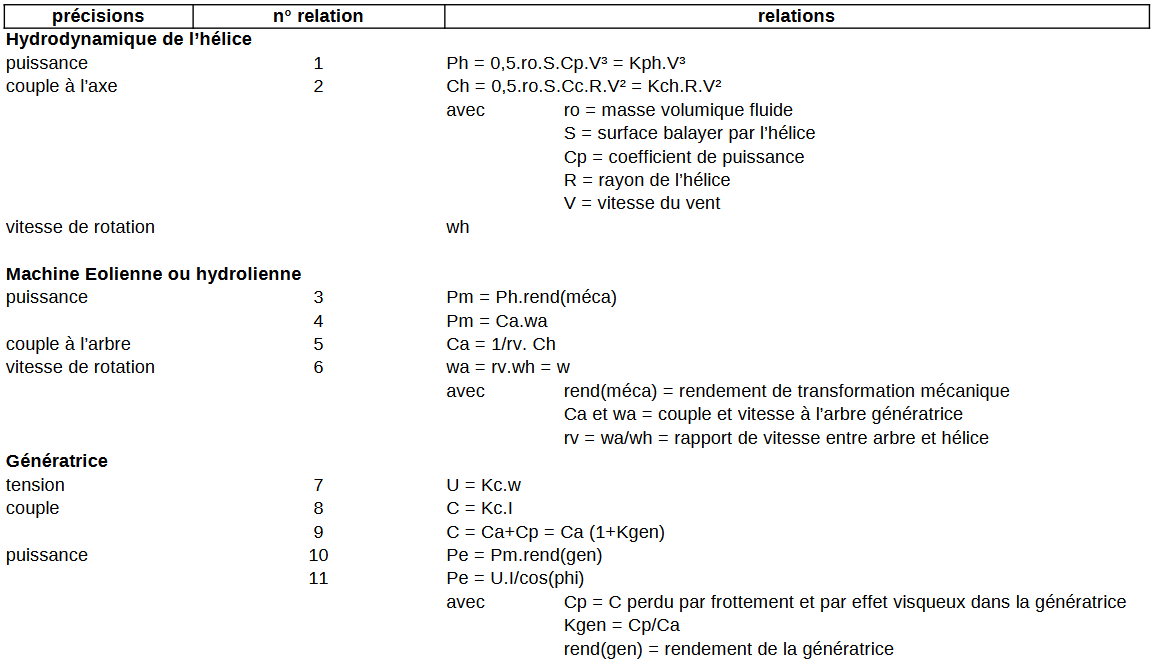 | précisions | n° relation | relations |
|---|---|---|
| **Hydrodynamique de l'hélice** | | |
| puissance | 1 | Ph = 0,5.ro.S.Cp.V³ = Kph.V³ |
| couple à l'axe | 2 | Ch = 0,5.ro.S.Cc.R.V² = Kch.R.V² |
| | | avec ro = masse volumique fluide |
| | | S = surface balayer par l'hélice |
| | | Cp = coefficient de puissance |
| | | R = rayon de l'hélice |
| | | V = vitesse du vent |
| vitesse de rotation | | wh |
| **Machine Eolienne ou hydrolienne** | | |
| puissance | 3 | Pm = Ph.rend(méca) |
| | 4 | Pm = Ca.wa |
| couple à l'arbre | 5 | Ca = 1/rv. Ch |
| vitesse de rotation | 6 | wa = rv.wh = w |
| | | avec rend(méca) = rendement de transformation mécanique |
| | | Ca et wa = couple et vitesse à l'arbre génératrice |
| | | rv = wa/wh = rapport de vitesse entre arbre et hélice |
| **Génératrice** | | |
| tension | 7 | U = Kc.w |
| couple | 8 | C = Kc.I |
| | 9 | C = Ca+Cp = Ca (1+Kgen) |
| puissance | 10 | Pe = Pm.rend(gen) |
| | 11 | Pe = U.I/cos(phi) |
| | | avec Cp = C perdu par frottement et par effet visqueux dans la génératrice |
| | | Kgen = Cp/Ca |
| | | rend(gen) = rendement de la génératrice |